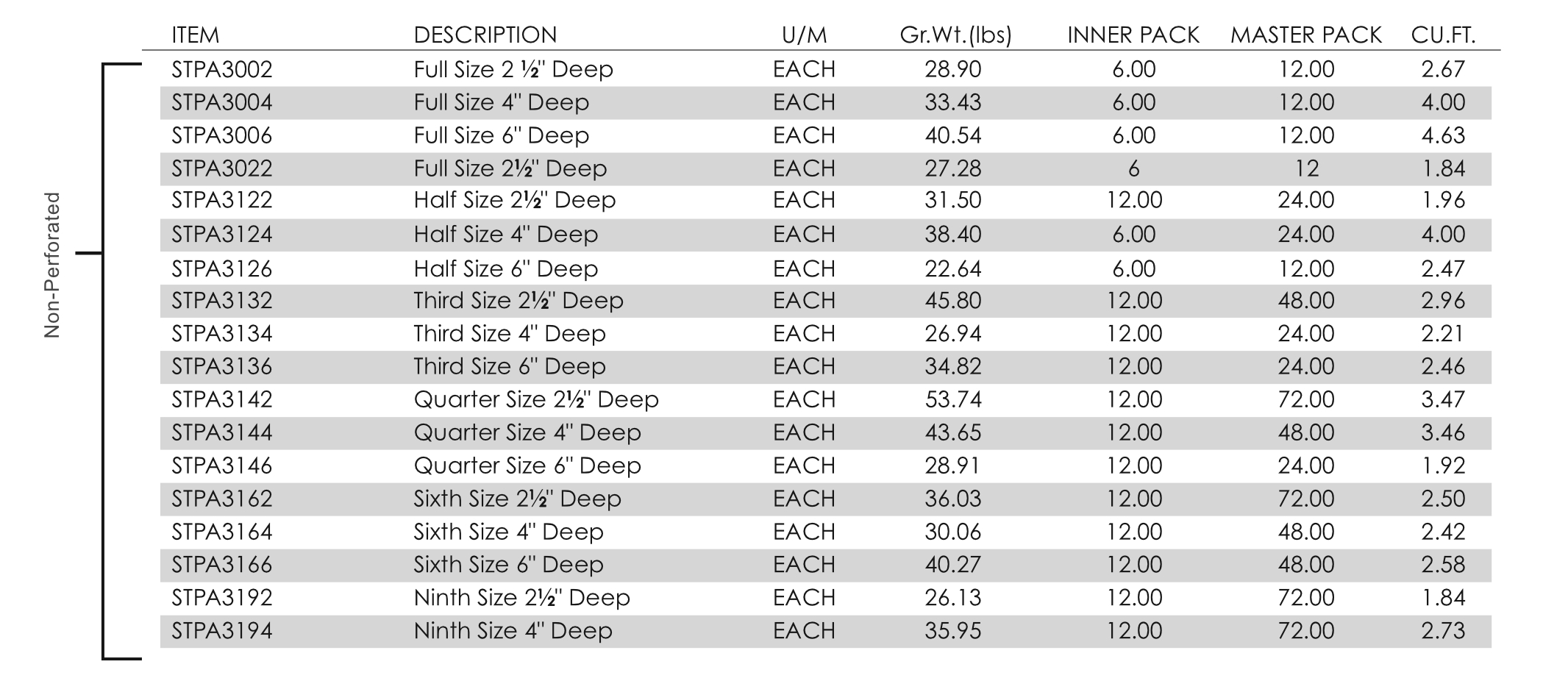 Non-Perforated

| ITEM | DESCRIPTION | U/M | Gr.Wt.(lbs) | INNER PACK | MASTER PACK | CU.FT. |
|---|---|---|---|---|---|---|
| STPA3002 | Full Size 2 ½" Deep | EACH | 28.90 | 6.00 | 12.00 | 2.67 |
| STPA3004 | Full Size 4" Deep | EACH | 33.43 | 6.00 | 12.00 | 4.00 |
| STPA3006 | Full Size 6" Deep | EACH | 40.54 | 6.00 | 12.00 | 4.63 |
| STPA3022 | Full Size 2½" Deep | EACH | 27.28 | 6 | 12 | 1.84 |
| STPA3122 | Half Size 2½" Deep | EACH | 31.50 | 12.00 | 24.00 | 1.96 |
| STPA3124 | Half Size 4" Deep | EACH | 38.40 | 6.00 | 24.00 | 4.00 |
| STPA3126 | Half Size 6" Deep | EACH | 22.64 | 6.00 | 12.00 | 2.47 |
| STPA3132 | Third Size 2½" Deep | EACH | 45.80 | 12.00 | 48.00 | 2.96 |
| STPA3134 | Third Size 4" Deep | EACH | 26.94 | 12.00 | 24.00 | 2.21 |
| STPA3136 | Third Size 6" Deep | EACH | 34.82 | 12.00 | 24.00 | 2.46 |
| STPA3142 | Quarter Size 2½" Deep | EACH | 53.74 | 12.00 | 72.00 | 3.47 |
| STPA3144 | Quarter Size 4" Deep | EACH | 43.65 | 12.00 | 48.00 | 3.46 |
| STPA3146 | Quarter Size 6" Deep | EACH | 28.91 | 12.00 | 24.00 | 1.92 |
| STPA3162 | Sixth Size 2½" Deep | EACH | 36.03 | 12.00 | 72.00 | 2.50 |
| STPA3164 | Sixth Size 4" Deep | EACH | 30.06 | 12.00 | 48.00 | 2.42 |
| STPA3166 | Sixth Size 6" Deep | EACH | 40.27 | 12.00 | 48.00 | 2.58 |
| STPA3192 | Ninth Size 2½" Deep | EACH | 26.13 | 12.00 | 72.00 | 1.84 |
| STPA3194 | Ninth Size 4" Deep | EACH | 35.95 | 12.00 | 72.00 | 2.73 |